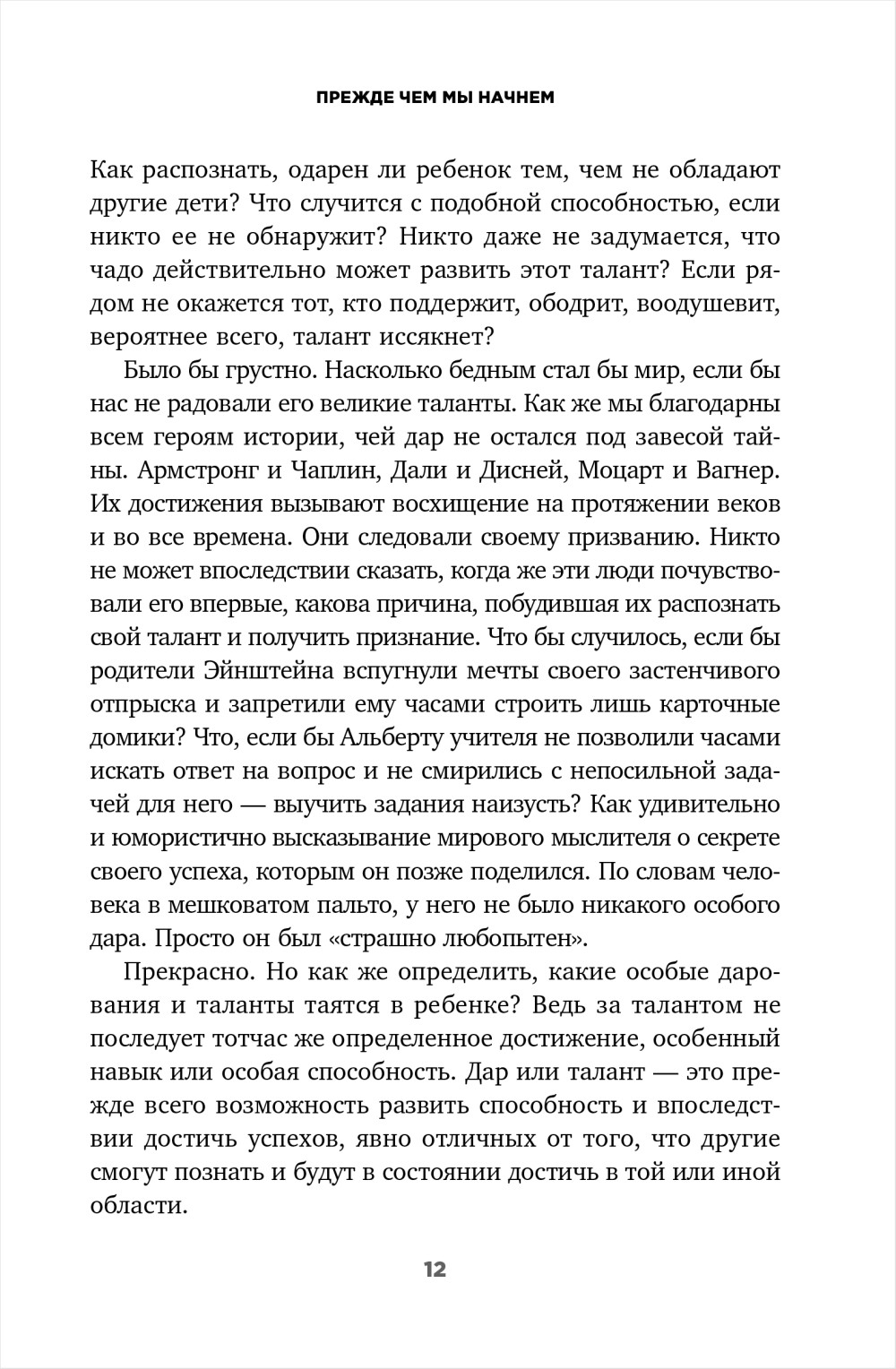 ПРЕЖДЕ ЧЕМ МЫ НАЧНЕМ

Как распознать, одарен ли ребенок тем, чем не обладают другие дети? Что случится с подобной способностью, если никто ее не обнаружит? Никто даже не задумается, что чадо действительно может развить этот талант? Если рядом не окажется тот, кто поддержит, ободрит, воодушевит, вероятнее всего, талант иссякнет?

Было бы грустно. Насколько бедным стал бы мир, если бы нас не радовали его великие таланты. Как же мы благодарны всем героям истории, чей дар не остался под завесой тайны. Армстронг и Чаплин, Дали и Дисней, Моцарт и Вагнер. Их достижения вызывают восхищение на протяжении веков и во все времена. Они следовали своему призванию. Никто не может впоследствии сказать, когда же эти люди почувствовали его впервые, какова причина, побудившая их распознать свой талант и получить признание. Что бы случилось, если бы родители Эйнштейна вспугнули мечты своего застенчивого отпрыска и запретили ему часами строить лишь карточные домики? Что, если бы Альберту учителя не позволили часами искать ответ на вопрос и не смирились с непосильной задачей для него — выучить задания наизусть? Как удивительно и юмористично высказывание мирового мыслителя о секрете своего успеха, которым он позже поделился. По словам человека в мешковатом пальто, у него не было никакого особого дара. Просто он был «страшно любопытен».

Прекрасно. Но как же определить, какие особые дарования и таланты таятся в ребенке? Ведь за талантом не последует тотчас же определенное достижение, особенный навык или особая способность. Дар или талант — это прежде всего возможность развить способность и впоследствии достичь успехов, явно отличных от того, что другие смогут познать и будут в состоянии достичь в той или иной области.

12